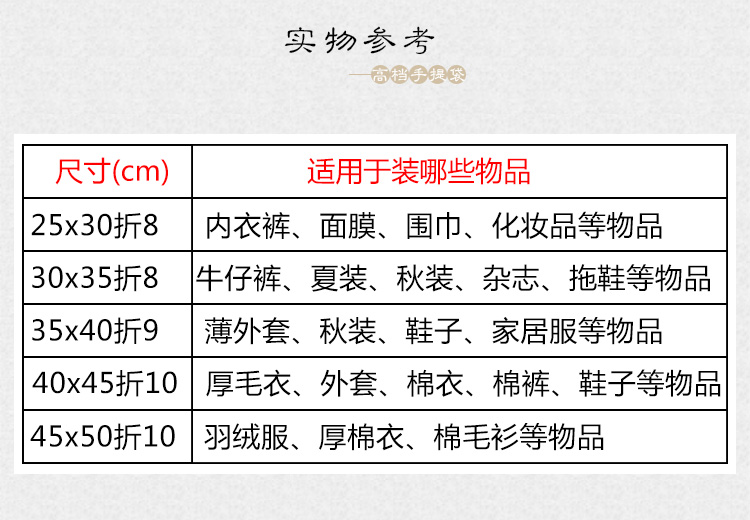 实物参考

—高档手提袋

| 尺寸(cm) | 适用于装哪些物品 |
|---|---|
| 25x30折8 | 内衣裤、面膜、围巾、化妆品等物品 |
| 30x35折8 | 牛仔裤、夏装、秋装、杂志、拖鞋等物品 |
| 35x40折9 | 薄外套、秋装、鞋子、家居服等物品 |
| 40x45折10 | 厚毛衣、外套、棉衣、棉裤、鞋子等物品 |
| 45x50折10 | 羽绒服、厚棉衣、棉毛衫等物品 |